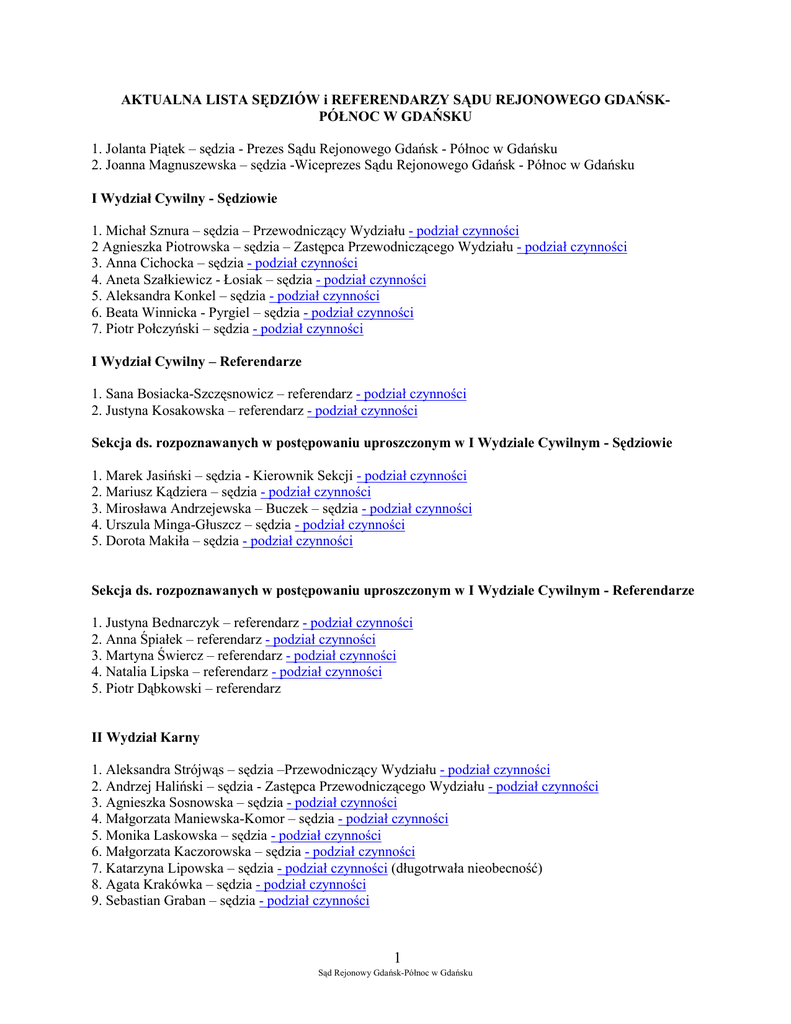 AKTUALNA LISTA SĘDZIÓW i REFERENDARZY SĄDU REJONOWEGO GDAŃSK-PÓŁNOC W GDAŃSKU

1. Jolanta Piątek – sędzia - Prezes Sądu Rejonowego Gdańsk - Północ w Gdańsku
2. Joanna Magnuszewska – sędzia -Wiceprezes Sądu Rejonowego Gdańsk - Północ w Gdańsku

I Wydział Cywilny - Sędziowie

1. Michał Sznura – sędzia – Przewodniczący Wydziału - podział czynności
2 Agnieszka Piotrowska – sędzia – Zastępca Przewodniczącego Wydziału - podział czynności
3. Anna Cichocka – sędzia - podział czynności
4. Aneta Szałkiewicz - Łosiak – sędzia - podział czynności
5. Aleksandra Konkel – sędzia - podział czynności
6. Beata Winnicka - Pyrgiel – sędzia - podział czynności
7. Piotr Połczyński – sędzia - podział czynności

I Wydział Cywilny – Referendarze

1. Sana Bosiacka-Szczęsnowicz – referendarz - podział czynności
2. Justyna Kosakowska – referendarz - podział czynności

Sekcja ds. rozpoznawanych w postępowaniu uproszczonym w I Wydziale Cywilnym - Sędziowie

1. Marek Jasiński – sędzia - Kierownik Sekcji - podział czynności
2. Mariusz Kądziera – sędzia - podział czynności
3. Mirosława Andrzejewska – Buczek – sędzia - podział czynności
4. Urszula Minga-Głuszcz – sędzia - podział czynności
5. Dorota Makiła – sędzia - podział czynności

Sekcja ds. rozpoznawanych w postępowaniu uproszczonym w I Wydziale Cywilnym - Referendarze

1. Justyna Bednarczyk – referendarz - podział czynności
2. Anna Śpiałek – referendarz - podział czynności
3. Martyna Świercz – referendarz - podział czynności
4. Natalia Lipska – referendarz - podział czynności
5. Piotr Dąbkowski – referendarz

II Wydział Karny

1. Aleksandra Strójwąs – sędzia –Przewodniczący Wydziału - podział czynności
2. Andrzej Haliński – sędzia - Zastępca Przewodniczącego Wydziału - podział czynności
3. Agnieszka Sosnowska – sędzia - podział czynności
4. Małgorzata Maniewska-Komor – sędzia - podział czynności
5. Monika Laskowska – sędzia - podział czynności
6. Małgorzata Kaczorowska – sędzia - podział czynności
7. Katarzyna Lipowska – sędzia - podział czynności (długotrwała nieobecność)
8. Agata Krakówka – sędzia - podział czynności
9. Sebastian Graban – sędzia - podział czynności

1
Sąd Rejonowy Gdańsk-Północ w Gdańsku